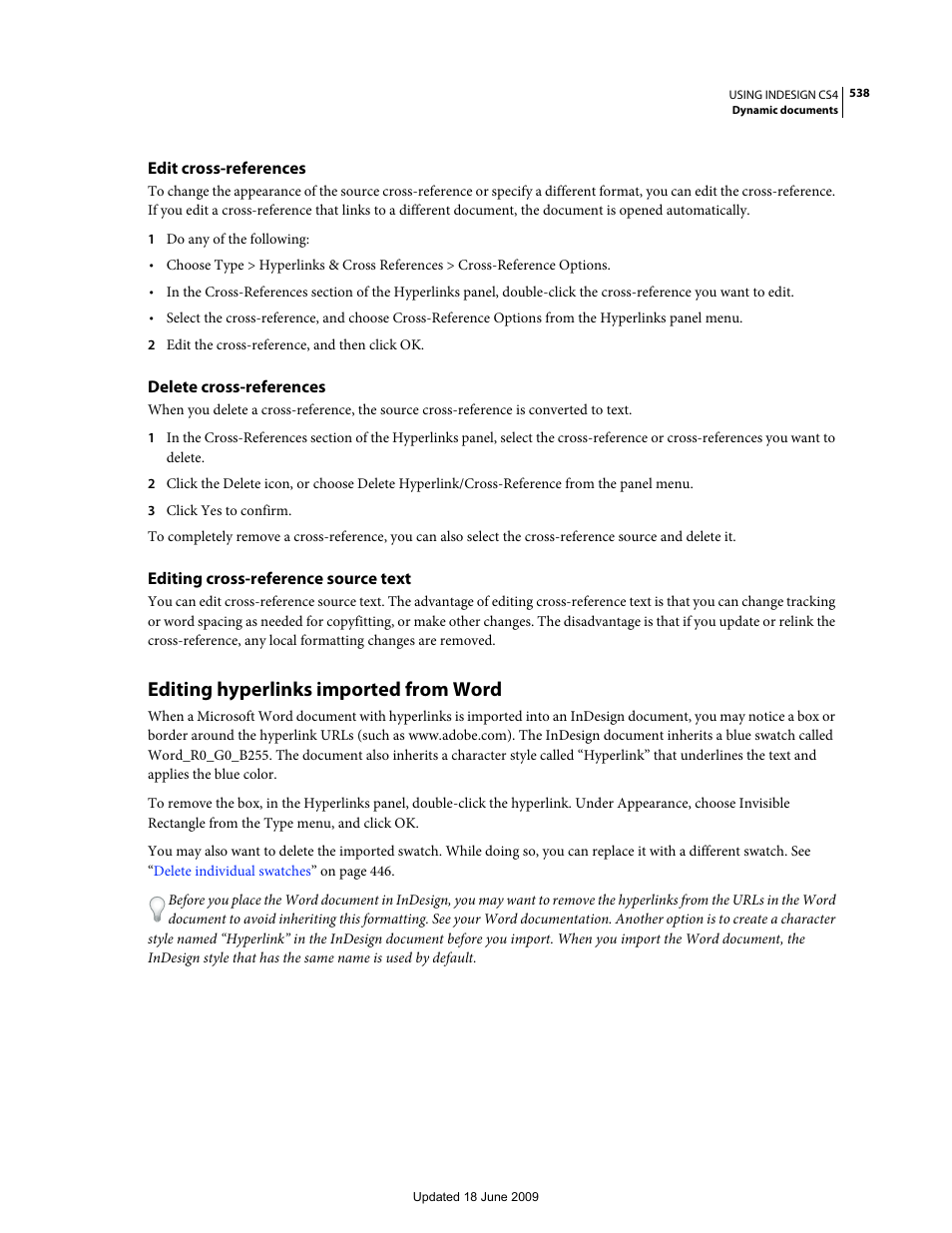 USING INDESIGN CS4 538
Dynamic documents

Edit cross-references

To change the appearance of the source cross-reference or specify a different format, you can edit the cross-reference. If you edit a cross-reference that links to a different document, the document is opened automatically.

1 Do any of the following:

• Choose Type > Hyperlinks & Cross References > Cross-Reference Options.

• In the Cross-References section of the Hyperlinks panel, double-click the cross-reference you want to edit.

• Select the cross-reference, and choose Cross-Reference Options from the Hyperlinks panel menu.

2 Edit the cross-reference, and then click OK.

Delete cross-references

When you delete a cross-reference, the source cross-reference is converted to text.

1 In the Cross-References section of the Hyperlinks panel, select the cross-reference or cross-references you want to delete.

2 Click the Delete icon, or choose Delete Hyperlink/Cross-Reference from the panel menu.

3 Click Yes to confirm.

To completely remove a cross-reference, you can also select the cross-reference source and delete it.

Editing cross-reference source text

You can edit cross-reference source text. The advantage of editing cross-reference text is that you can change tracking or word spacing as needed for copyfitting, or make other changes. The disadvantage is that if you update or relink the cross-reference, any local formatting changes are removed.

Editing hyperlinks imported from Word

When a Microsoft Word document with hyperlinks is imported into an InDesign document, you may notice a box or border around the hyperlink URLs (such as www.adobe.com). The InDesign document inherits a blue swatch called Word_R0_G0_B255. The document also inherits a character style called “Hyperlink” that underlines the text and applies the blue color.

To remove the box, in the Hyperlinks panel, double-click the hyperlink. Under Appearance, choose Invisible Rectangle from the Type menu, and click OK.

You may also want to delete the imported swatch. While doing so, you can replace it with a different swatch. See “Delete individual swatches” on page 446.

Before you place the Word document in InDesign, you may want to remove the hyperlinks from the URLs in the Word document to avoid inheriting this formatting. See your Word documentation. Another option is to create a character style named “Hyperlink” in the InDesign document before you import. When you import the Word document, the InDesign style that has the same name is used by default.

Updated 18 June 2009